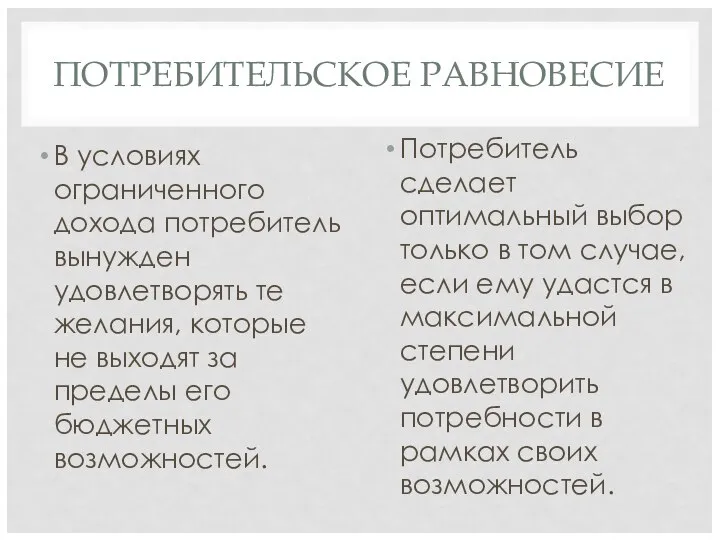 ПОТРЕБИТЕЛЬСКОЕ РАВНОВЕСИЕ

• В условиях ограниченного дохода потребитель вынужден удовлетворять те желания, которые не выходят за пределы его бюджетных возможностей.

• Потребитель сделает оптимальный выбор только в том случае, если ему удастся в максимальной степени удовлетворить потребности в рамках своих возможностей.